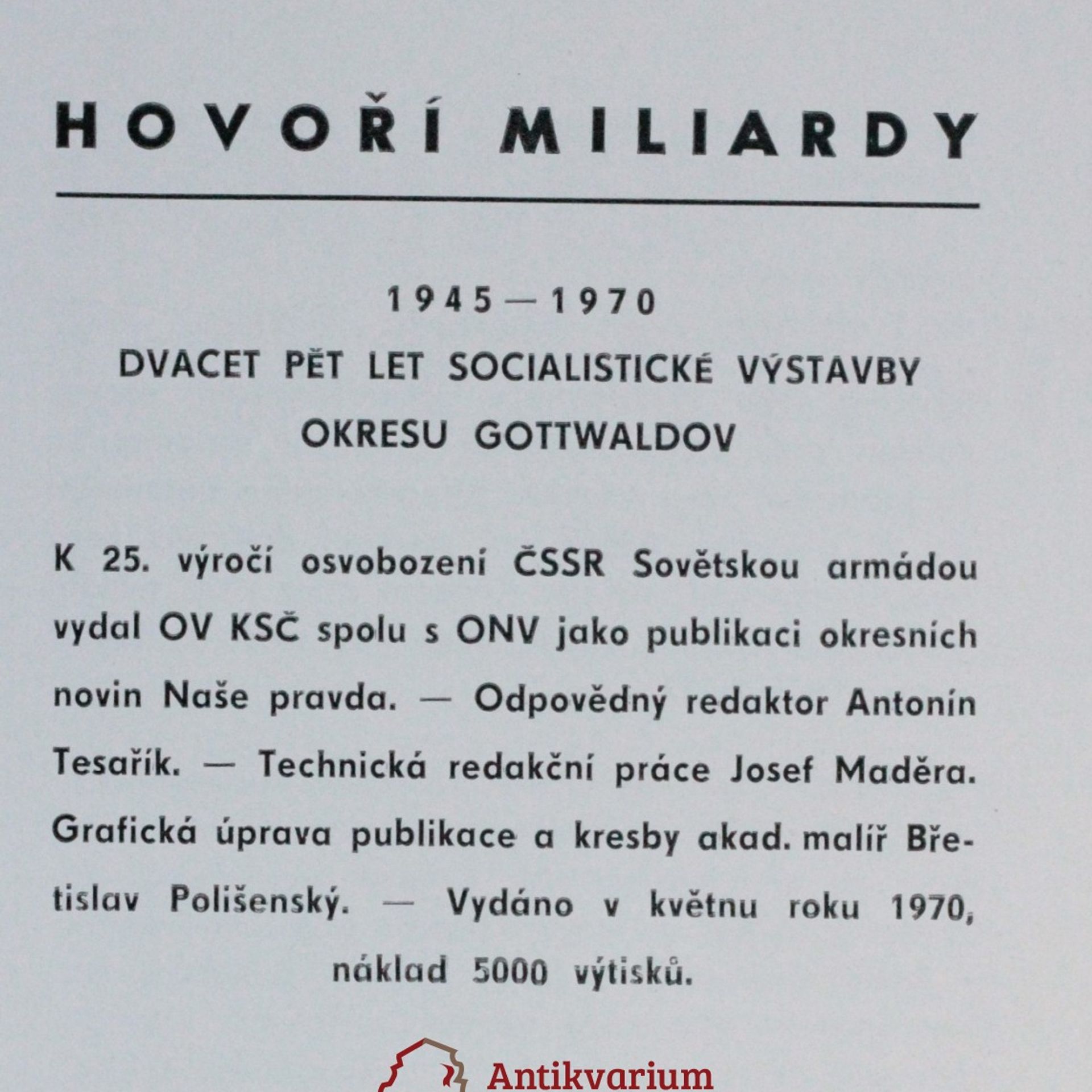 HOVOŘÍ MILIARDY

1945—1970

DVACET PĚT LET SOCIALISTICKÉ VÝSTAVBY OKRESU GOTTWALDOV

K 25. výročí osvobození ČSSR Sovětskou armádou vydal OV KSČ spolu s ONV jako publikaci okresních novin Naše pravda. — Odpovědný redaktor Antonín Tesařík. — Technická redakční práce Josef Maděra. Grafická úprava publikace a kresby akad. malíř Břetislav Polišenský. — Vydáno v květnu roku 1970, náklad 5000 výtisků.

Antikvarium